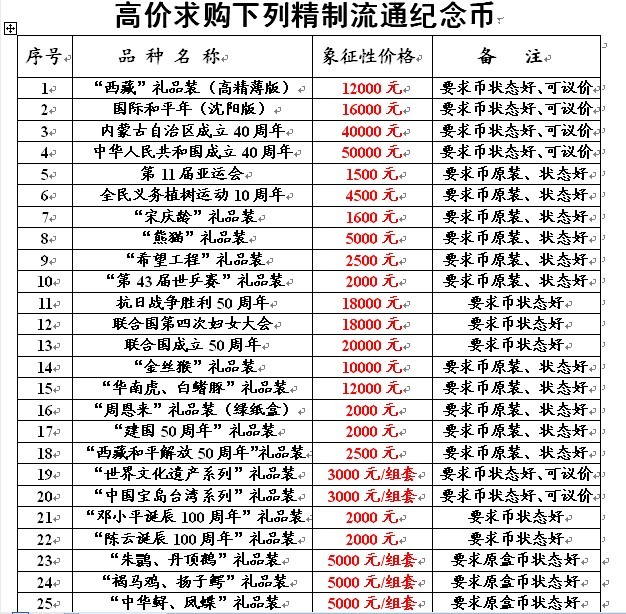 高价求购下列精制流通纪念币

| 序号 | 品 种 名 称 | 象征性价格 | 备 注 |
|---|---|---|---|
| 1 | “西藏”礼品装（高精薄版） | 12000 元 | 要求币状态好、可议价 |
| 2 | 国际和平年（沈阳版） | 16000 元 | 要求币状态好、可议价 |
| 3 | 内蒙古自治区成立 40 周年 | 40000 元 | 要求币状态好、可议价 |
| 4 | 中华人民共和国成立 40 周年 | 50000 元 | 要求币状态好、可议价 |
| 5 | 第 11 届亚运会 | 1500 元 | 要求币原装、状态好 |
| 6 | 全民义务植树运动 10 周年 | 4500 元 | 要求币原装、状态好 |
| 7 | “宋庆龄”礼品装 | 1600 元 | 要求币原装、状态好 |
| 8 | “熊猫”礼品装 | 5000 元 | 要求币原装、状态好 |
| 9 | “希望工程”礼品装 | 2500 元 | 要求币原装、状态好 |
| 10 | “第 43 届世乒赛”礼品装 | 2000 元 | 要求币原装、状态好 |
| 11 | 抗日战争胜利 50 周年 | 18000 元 | 要求币状态好 |
| 12 | 联合国第四次妇女大会 | 18000 元 | 要求币状态好 |
| 13 | 联合国成立 50 周年 | 20000 元 | 要求币状态好 |
| 14 | “金丝猴”礼品装 | 10000 元 | 要求币原装、状态好 |
| 15 | “华南虎、白鳍豚”礼品装 | 12000 元 | 要求币原装、状态好 |
| 16 | “周恩来”礼品装（绿纸盒） | 2000 元 | 要求币原装、状态好 |
| 17 | “建国 50 周年”礼品装 | 2000 元 | 要求币原装、状态好 |
| 18 | “西藏和平解放 50 周年”礼品装 | 2500 元 | 要求币原装、状态好 |
| 19 | “世界文化遗产系列”礼品装 | 3000 元/组套 | 要求币状态好、可议价 |
| 20 | “中国宝岛台湾系列”礼品装 | 3000 元/组套 | 要求币状态好、可议价 |
| 21 | “邓小平诞辰 100 周年”礼品装 | 2000 元 | 要求币状态好 |
| 22 | “陈云诞辰 100 周年”礼品装 | 2000 元 | 要求币状态好 |
| 23 | “朱鹮、丹顶鹤”礼品装 | 5000 元/组套 | 要求原盒币状态好 |
| 24 | “褐马鸡、扬子鳄”礼品装 | 5000 元/组套 | 要求原盒币状态好 |
| 25 | “中华鲟、凤蝶”礼品装 | 5000 元/组套 | 要求原盒币状态好 |